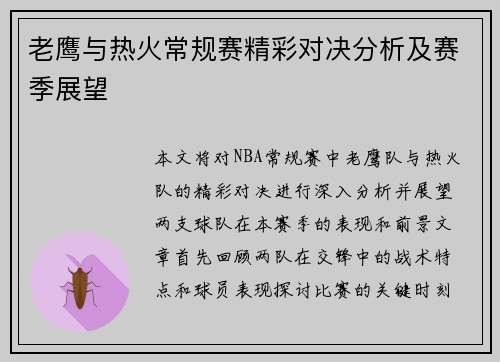 老鹰与热火常规赛精彩对决分析及赛季展望

本文将对NBA常规赛中老鹰队与热火队的精彩对决进行深入分析并展望两支球队在本赛季的表现和前景文章首先回顾两队在交锋中的战术特点和球员表现探讨比赛的关键时刻